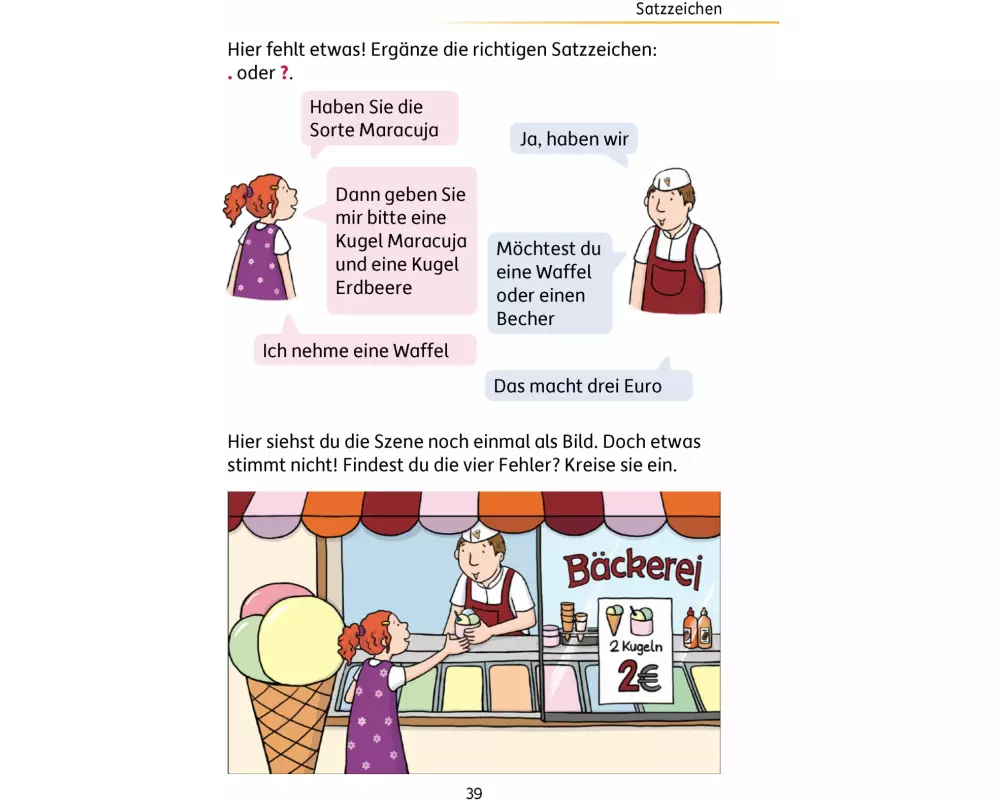 Satzzeichen

Hier fehlt etwas! Ergänze die richtigen Satzzeichen:
. oder ?.

Haben Sie die Sorte Maracuja

Ja, haben wir

Dann geben Sie mir bitte eine Kugel Maracuja und eine Kugel Erdbeere

Möchtest du eine Waffel oder einen Becher

Ich nehme eine Waffel

Das macht drei Euro

Hier siehst du die Szene noch einmal als Bild. Doch etwas stimmt nicht! Findest du die vier Fehler? Kreise sie ein.

Bäckerei

2 Kugeln
2€

39